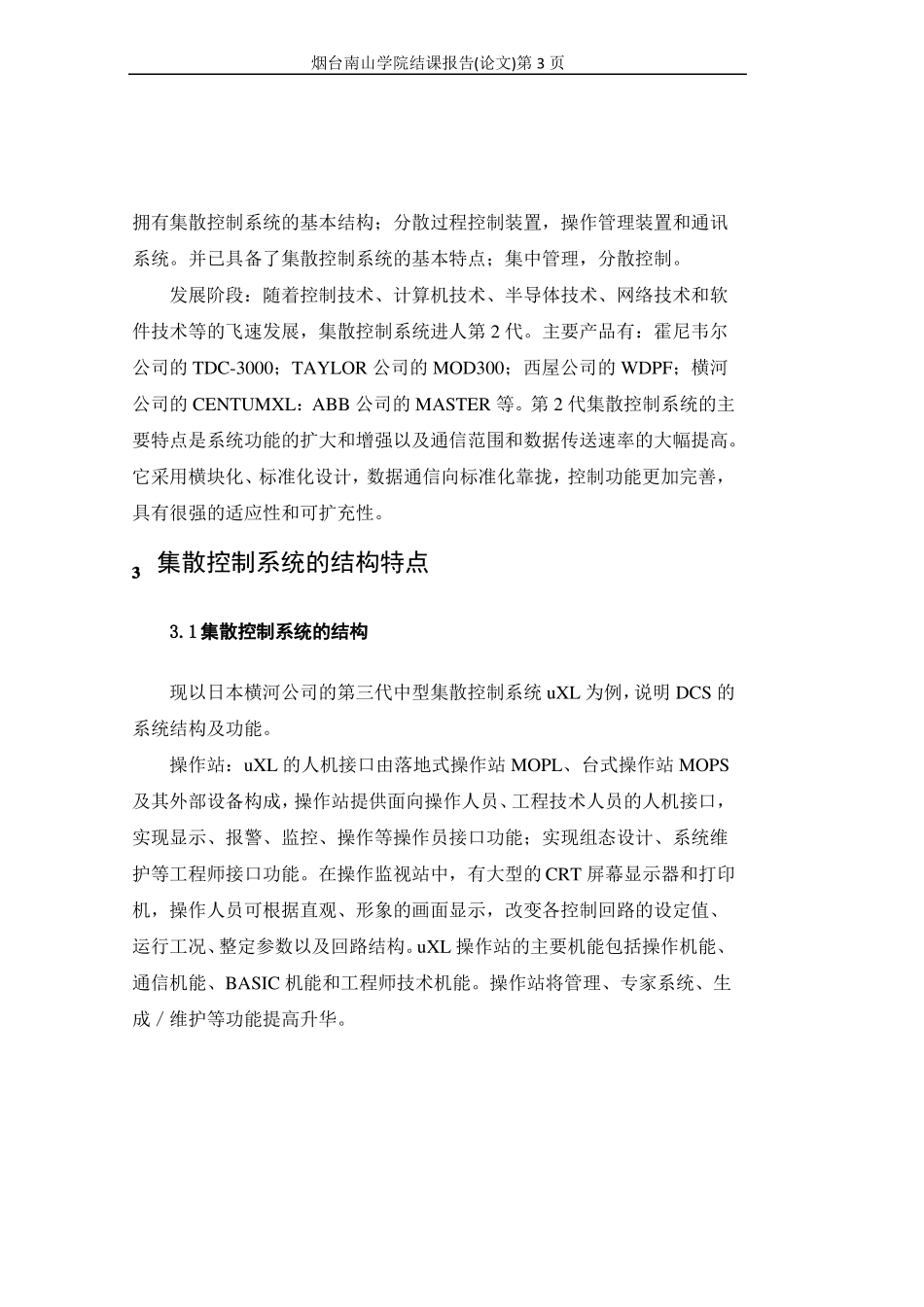 烟台南山学院结课报告(论文)第 3 页

拥有集散控制系统的基本结构；分散过程控制装置，操作管理装置和通讯系统。并已具备了集散控制系统的基本特点；集中管理，分散控制。

发展阶段：随着控制技术、计算机技术、半导体技术、网络技术和软件技术等的飞速发展，集散控制系统进人第 2 代。主要产品有：霍尼韦尔公司的 TDC-3000；TAYLOR 公司的 MOD300；西屋公司的 WDPF；横河公司的 CENTUMXL：ABB 公司的 MASTER 等。第 2 代集散控制系统的主要特点是系统功能的扩大和增强以及通信范围和数据传送速率的大幅提高。它采用横块化、标准化设计，数据通信向标准化靠拢，控制功能更加完善，具有很强的适应性和可扩充性。

3 集散控制系统的结构特点

3.1 集散控制系统的结构

现以日本横河公司的第三代中型集散控制系统 uXL 为例，说明 DCS 的系统结构及功能。

操作站：uXL 的人机接口由落地式操作站 MOPL、台式操作站 MOPS 及其外部设备构成，操作站提供面向操作人员、工程技术人员的人机接口，实现显示、报警、监控、操作等操作员接口功能；实现组态设计、系统维护等工程师接口功能。在操作监视站中，有大型的 CRT 屏幕显示器和打印机，操作人员可根据直观、形象的画面显示，改变各控制回路的设定值、运行工况、整定参数以及回路结构。uXL 操作站的主要机能包括操作机能、通信机能、BASIC 机能和工程师技术机能。操作站将管理、专家系统、生成／维护等功能提高升华。